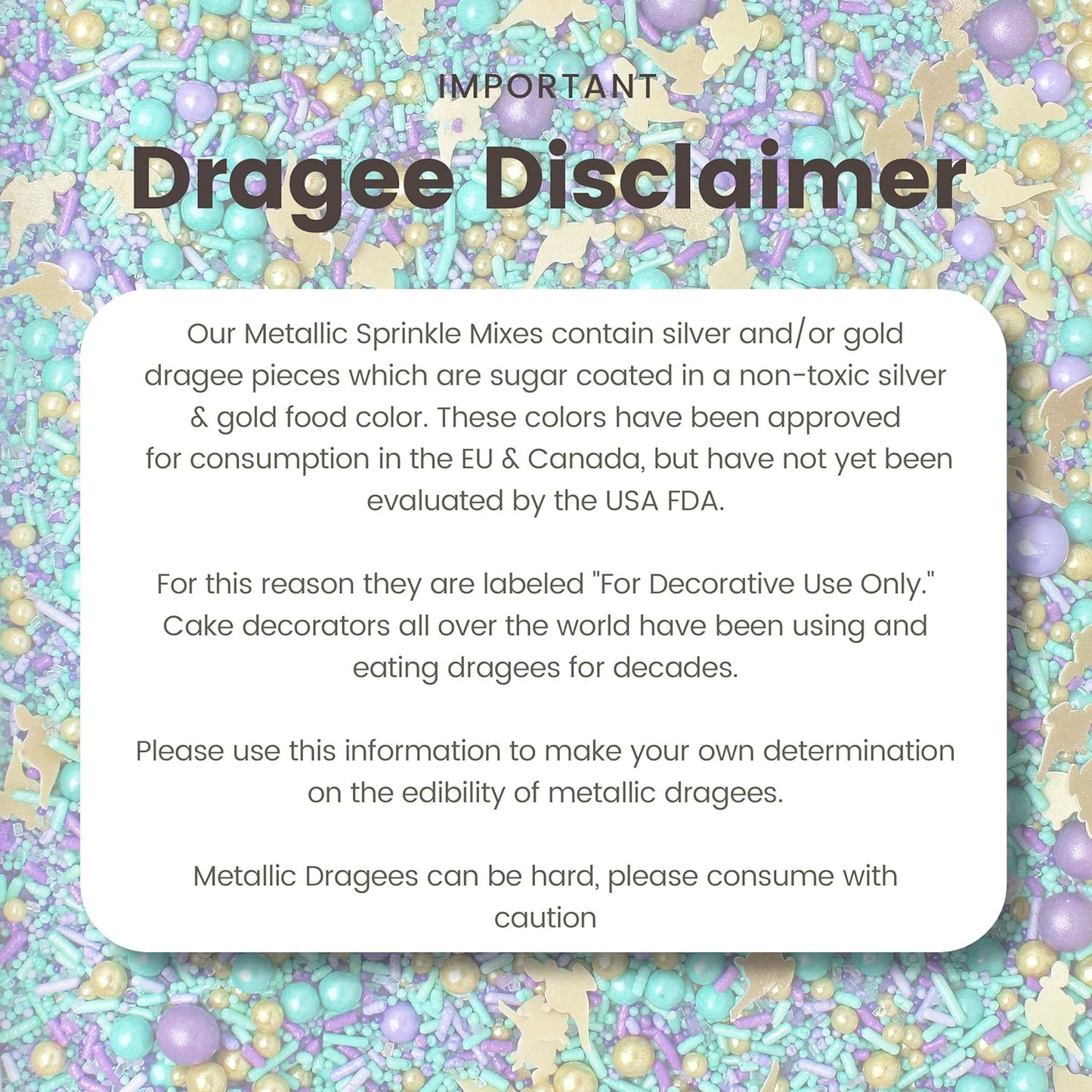 IMPORTANT

Dragee Disclaimer

Our Metallic Sprinkle Mixes contain silver and/or gold dragee pieces which are sugar coated in a non-toxic silver & gold food color. These colors have been approved for consumption in the EU & Canada, but have not yet been evaluated by the USA FDA.

For this reason they are labeled "For Decorative Use Only." Cake decorators all over the world have been using and eating dragees for decades.

Please use this information to make your own determination on the edibility of metallic dragees.

Metallic Dragees can be hard, please consume with caution